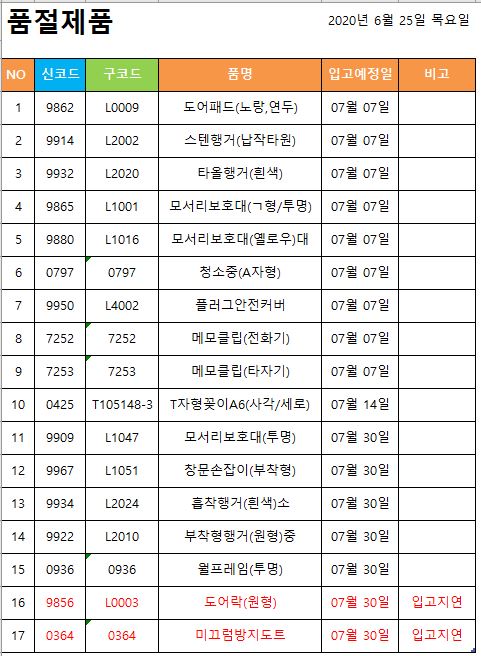 품절제품

2020년 6월 25일 목요일

| NO | 신코드 | 구코드 | 품명 | 입고예정일 | 비고 |
|---|---|---|---|---|---|
| 1 | 9862 | L0009 | 도어패드(노랑,연두) | 07월 07일 | |
| 2 | 9914 | L2002 | 스텐행거(납작타원) | 07월 07일 | |
| 3 | 9932 | L2020 | 타올행거(흰색) | 07월 07일 | |
| 4 | 9865 | L1001 | 모서리보호대(ㄱ형/투명) | 07월 07일 | |
| 5 | 9880 | L1016 | 모서리보호대(옐로우)대 | 07월 07일 | |
| 6 | 0797 | 0797 | 청소중(A자형) | 07월 07일 | |
| 7 | 9950 | L4002 | 플러그안전커버 | 07월 07일 | |
| 8 | 7252 | 7252 | 메모클립(전화기) | 07월 07일 | |
| 9 | 7253 | 7253 | 메모클립(타자기) | 07월 07일 | |
| 10 | 0425 | T105148-3 | T자형꽂이A6(사각/세로) | 07월 14일 | |
| 11 | 9909 | L1047 | 모서리보호대(투명) | 07월 30일 | |
| 12 | 9967 | L1051 | 창문손잡이(부착형) | 07월 30일 | |
| 13 | 9934 | L2024 | 흡착행거(흰색)소 | 07월 30일 | |
| 14 | 9922 | L2010 | 부착형행거(원형)중 | 07월 30일 | |
| 15 | 0936 | 0936 | 월프레임(투명) | 07월 30일 | |
| 16 | 9856 | L0003 | 도어락(원형) | 07월 30일 | 입고지연 |
| 17 | 0364 | 0364 | 미끄럼방지도트 | 07월 30일 | 입고지연 |